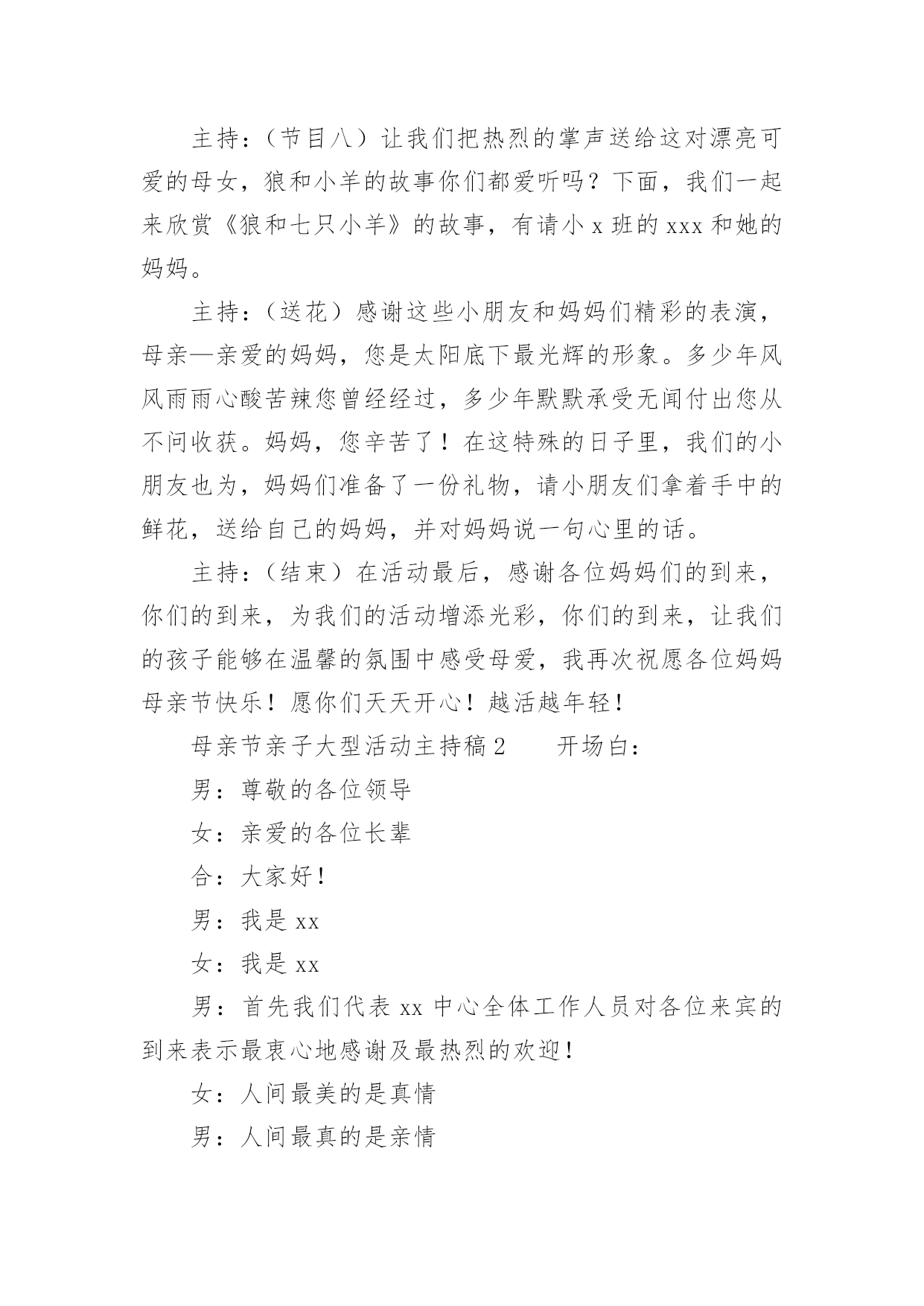 主持:(节目八)让我们把热烈的掌声送给这对漂亮可爱的母女,狼和小羊的故事你们都爱听吗?下面,我们一起来欣赏《狼和七只小羊》的故事,有请小 x 班的 xxx 和她的妈妈。

主持:(送花)感谢这些小朋友和妈妈们精彩的表演,母亲—亲爱的妈妈,您是太阳底下最光辉的形象。多少年风风雨雨心酸苦辣您曾经经过,多少年默默承受无闻付出您从不问收获。妈妈,您辛苦了!在这特殊的日子里,我们的小朋友也为,妈妈们准备了一份礼物,请小朋友们拿着手中的鲜花,送给自己的妈妈,并对妈妈说一句心里的话。

主持:(结束)在活动最后,感谢各位妈妈们的到来,你们的到来,为我们的活动增添光彩,你们的到来,让我们的孩子能够在温馨的氛围中感受母爱,我再次祝愿各位妈妈母亲节快乐!愿你们天天开心!越活越年轻!

母亲节亲子大型活动主持稿 2　　开场白:

男:尊敬的各位领导

女:亲爱的各位长辈

合:大家好!

男:我是 xx

女:我是 xx

男:首先我们代表 xx 中心全体工作人员对各位来宾的到来表示最衷心地感谢及最热烈的欢迎!

女:人间最美的是真情

男:人间最真的是亲情